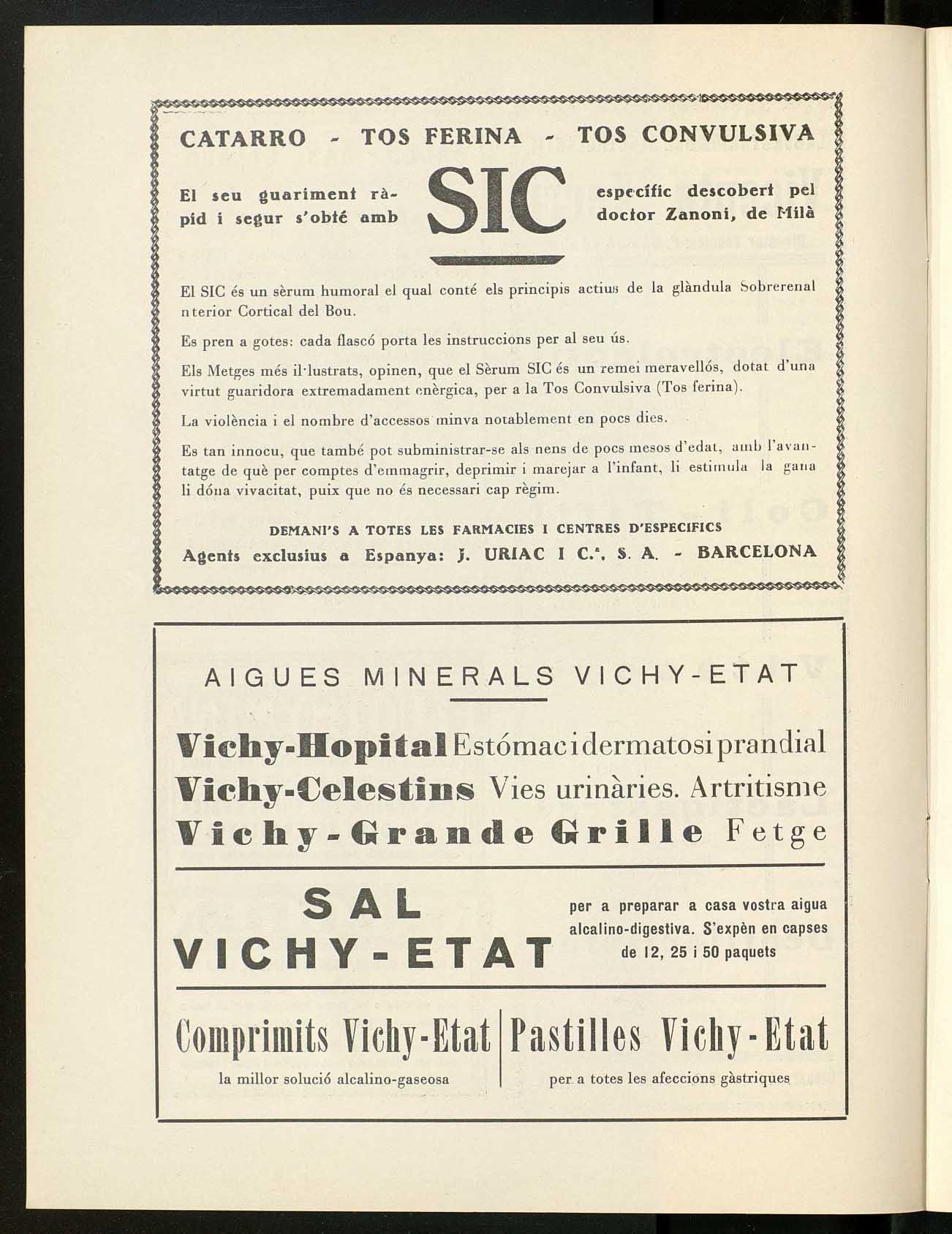 CATARRO - TOS FERINA - TOS CONVULSIVA

El seu guariment ràpid i segur s'obté amb

SIC

específic descobert pel doctor Zanoni, de Milà

El SIC és un sèrum humoral el qual conté els principis actius de la glàndula Sobrerenal nterior Cortical del Bou.

Es pren a gotes: cada flascó porta les instruccions per al seu ús.

Els Metges més il·lustrats, opinen, que el Sèrum SIC és un remei meravellós, dotat d'una virtut guaridora extremadament enèrgica, per a la Tos Convulsiva (Tos ferina).

La violència i el nombre d'accessos minva notablement en pocs dies.

Es tan innocu, que també pot subministrar-se als nens de pocs mesos d'edat, amb l'avantatge de què per comptes d'emmagrir, deprimir i marejar a l'infant, li estimula la gana li dóna vivacitat, puix que no és necessari cap règim.

DEMANI'S A TOTES LES FARMACIES I CENTRES D'ESPECIFICS

Agents exclusius a Espanya: J. URIAC I C.ª, S. A. - BARCELONA

AIGUES MINERALS VICHY-ETAT

Vichy-Hopital Estómac i dermatosi prandial
Vichy-Celestins Vies urinàries. Artritisme
Vichy-Grande Grille Fetge

SAL VICHY-ETAT

per a preparar a casa vostra aigua alcalino-digestiva. S'expèn en capses de 12, 25 i 50 paquets

Comprimits Vichy-Etat
la millor solució alcalino-gaseosa

Pastilles Vichy-Etat
per a totes les afeccions gàstriques